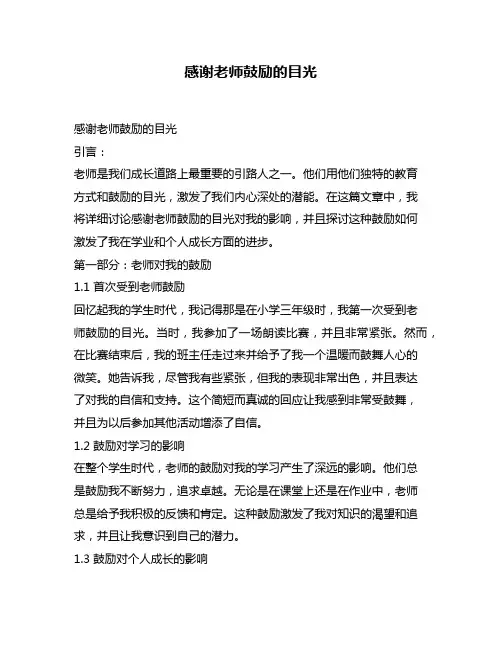 感谢老师鼓励的目光

感谢老师鼓励的目光
引言：
老师是我们成长道路上最重要的引路人之一。他们用他们独特的教育方式和鼓励的目光，激发了我们内心深处的潜能。在这篇文章中，我将详细讨论感谢老师鼓励的目光对我的影响，并且探讨这种鼓励如何激发了我在学业和个人成长方面的进步。
第一部分：老师对我的鼓励
1.1 首次受到老师鼓励
回忆起我的学生时代，我记得那是在小学三年级时，我第一次受到老师鼓励的目光。当时，我参加了一场朗读比赛，并且非常紧张。然而，在比赛结束后，我的班主任走过来并给予了我一个温暖而鼓舞人心的微笑。她告诉我，尽管我有些紧张，但我的表现非常出色，并且表达了对我的自信和支持。这个简短而真诚的回应让我感到非常受鼓舞，并且为以后参加其他活动增添了自信。
1.2 鼓励对学习的影响
在整个学生时代，老师的鼓励对我的学习产生了深远的影响。他们总是鼓励我不断努力，追求卓越。无论是在课堂上还是在作业中，老师总是给予我积极的反馈和肯定。这种鼓励激发了我对知识的渴望和追求，并且让我意识到自己的潜力。
1.3 鼓励对个人成长的影响